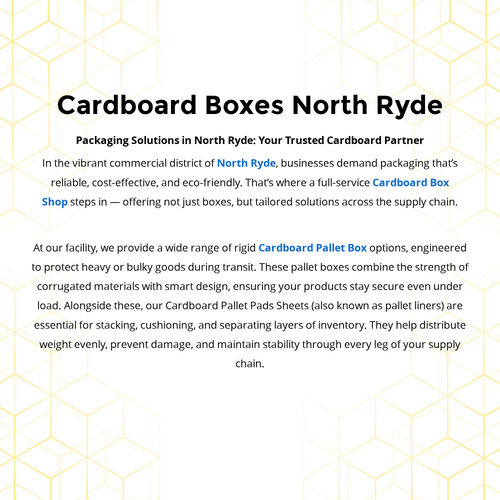 Cardboard Boxes North Ryde

Packaging Solutions in North Ryde: Your Trusted Cardboard Partner

In the vibrant commercial district of North Ryde, businesses demand packaging that's reliable, cost-effective, and eco-friendly. That's where a full-service Cardboard Box Shop steps in — offering not just boxes, but tailored solutions across the supply chain.

At our facility, we provide a wide range of rigid Cardboard Pallet Box options, engineered to protect heavy or bulky goods during transit. These pallet boxes combine the strength of corrugated materials with smart design, ensuring your products stay secure even under load. Alongside these, our Cardboard Pallet Pads Sheets (also known as pallet liners) are essential for stacking, cushioning, and separating layers of inventory. They help distribute weight evenly, prevent damage, and maintain stability through every leg of your supply chain.